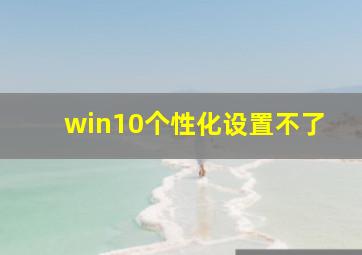 win10个性化设置不了